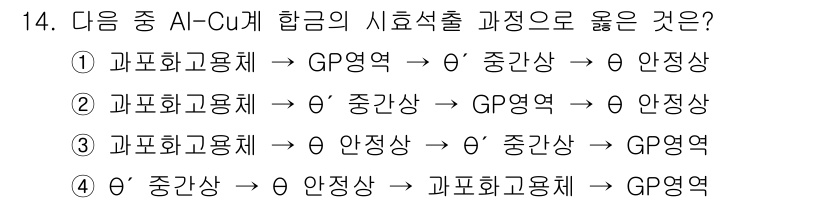 14. 다음 중 Al-Cu계 합금의 시효석출 과정으로 옳은 것은?

① 과포화고용체 → GP영역 → θ′ 중간상 → θ 안정상

② 과포화고용체 → θ′ 중간상 → GP영역 → θ 안정상

③ 과포화고용체 → θ 안정상 → θ′ 중간상 → GP영역

④ θ′ 중간상 → θ 안정상 → 과포화고용체 → GP영역